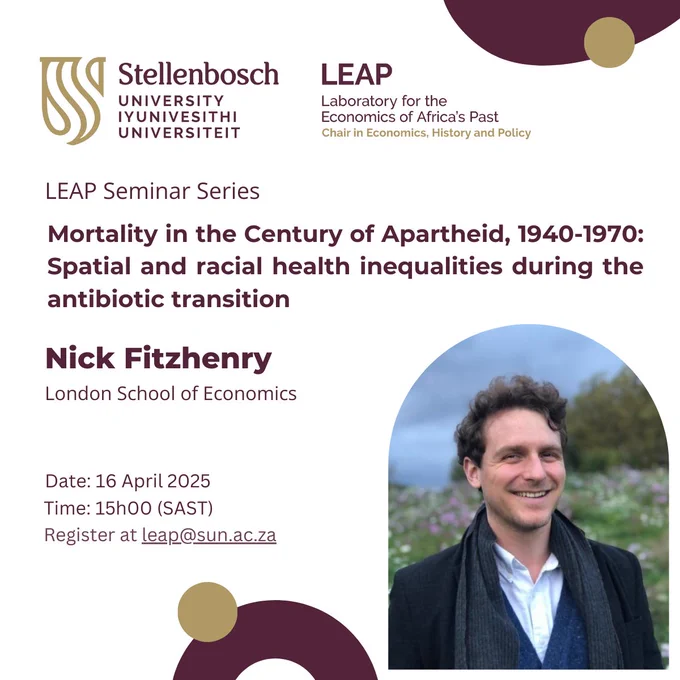 Stellenbosch
UNIVERSITY
IYUNIVESITHI
UNIVERSITEIT

LEAP
Laboratory for the Economics of Africa's Past
Chair in Economics, History and Policy

LEAP Seminar Series

Mortality in the Century of Apartheid, 1940-1970: Spatial and racial health inequalities during the antibiotic transition

Nick Fitzhenry
London School of Economics

Date: 16 April 2025
Time: 15h00 (SAST)
Register at leap@sun.ac.za